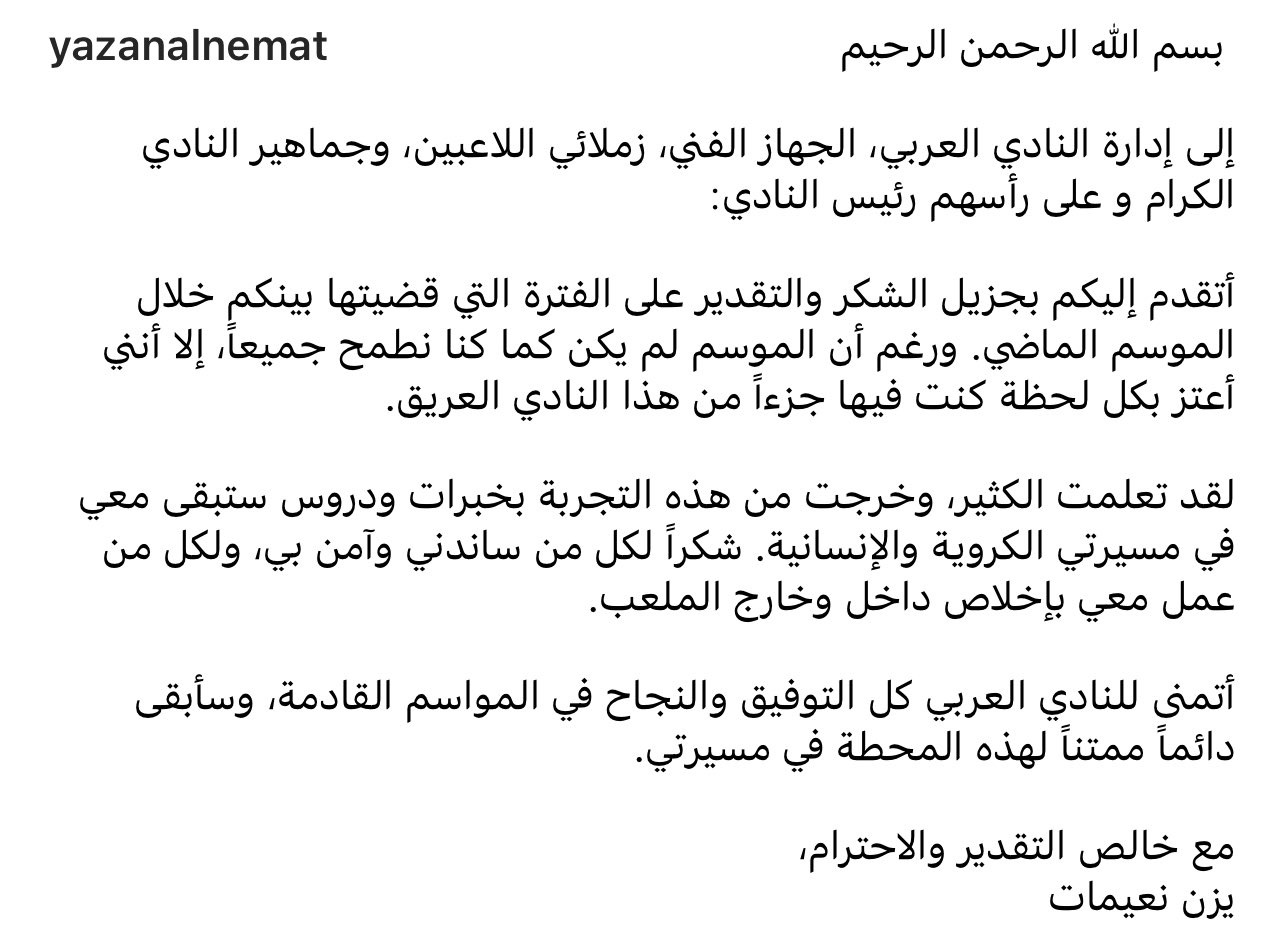 yazanalnemat

بسم الله الرحمن الرحيم

إلى إدارة النادي العربي، الجهاز الفني، زملائي اللاعبين، وجماهير النادي الكرام و على رأسهم رئيس النادي:

أتقدم إليكم بجزيل الشكر والتقدير على الفترة التي قضيتها بينكم خلال الموسم الماضي. ورغم أن الموسم لم يكن كما كنا نطمح جميعاً، إلا أنني أعتز بكل لحظة كنت فيها جزءاً من هذا النادي العريق.

لقد تعلمت الكثير، وخرجت من هذه التجربة بخبرات ودروس ستبقى معي في مسيرتي الكروية والإنسانية. شكراً لكل من ساندني وآمن بي، ولكل من عمل معي بإخلاص داخل وخارج الملعب.

أتمنى للنادي العربي كل التوفيق والنجاح في المواسم القادمة، وسأبقى دائماً ممتناً لهذه المحطة في مسيرتي.

مع خالص التقدير والاحترام،
يزن نعيمات